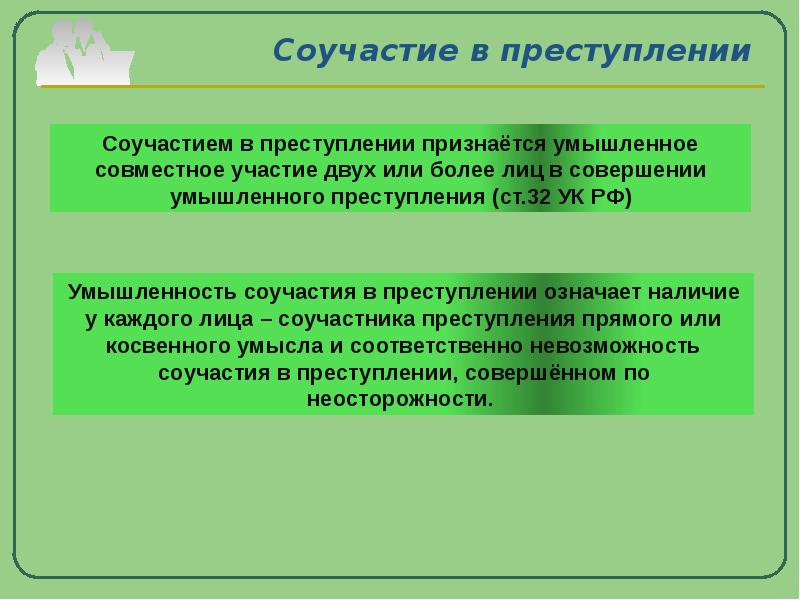 Соучастие в преступлении

Соучастием в преступлении признаётся умышленное совместное участие двух или более лиц в совершении умышленного преступления (ст.32 УК РФ)

Умышленность соучастия в преступлении означает наличие у каждого лица – соучастника преступления прямого или косвенного умысла и соответственно невозможность соучастия в преступлении, совершённом по неосторожности.